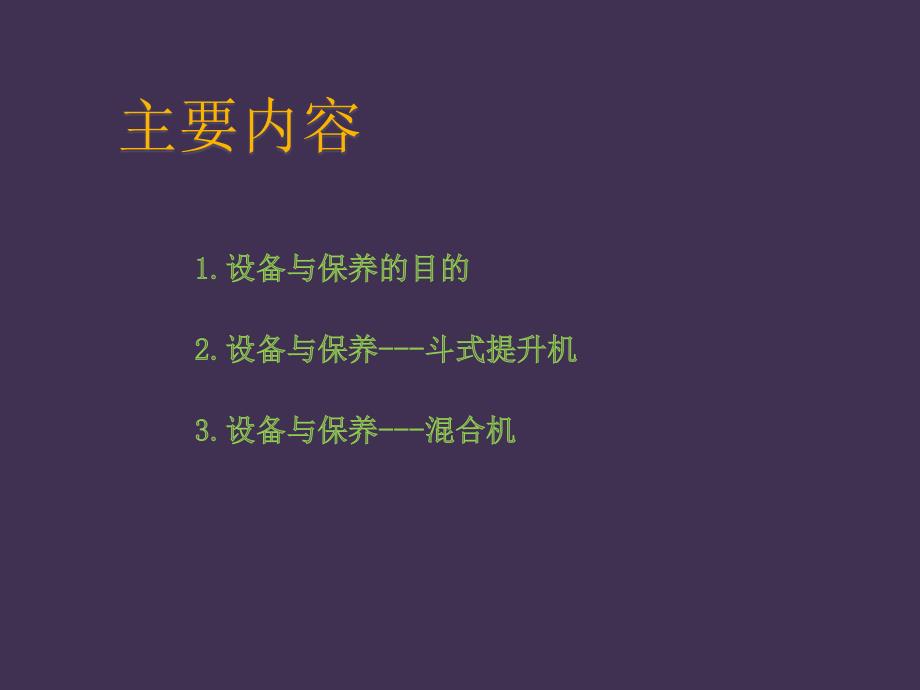 主要内容

1.设备与保养的目的

2.设备与保养---斗式提升机

3.设备与保养---混合机